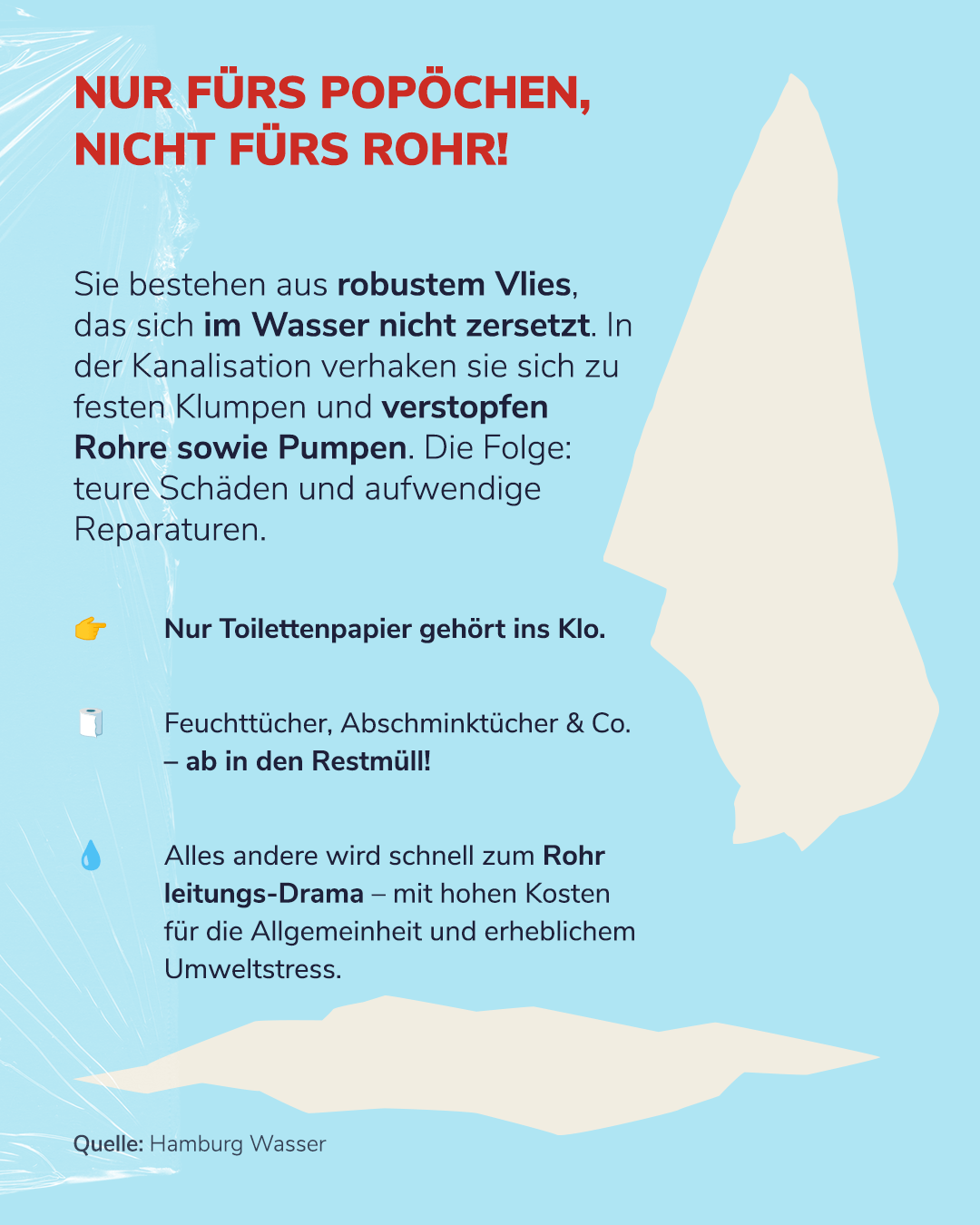 NUR FÜRS POPÖCHEN,
NICHT FÜRS ROHR!

Sie bestehen aus robustem Vlies, das sich im Wasser nicht zersetzt. In der Kanalisation verhaken sie sich zu festen Klumpen und verstopfen Rohre sowie Pumpen. Die Folge: teure Schäden und aufwendige Reparaturen.

👉 Nur Toilettenpapier gehört ins Klo.

🧻 Feuchttücher, Abschminktücher & Co. – ab in den Restmüll!

💧 Alles andere wird schnell zum Rohr leitungs-Drama – mit hohen Kosten für die Allgemeinheit und erheblichem Umweltstress.

Quelle: Hamburg Wasser